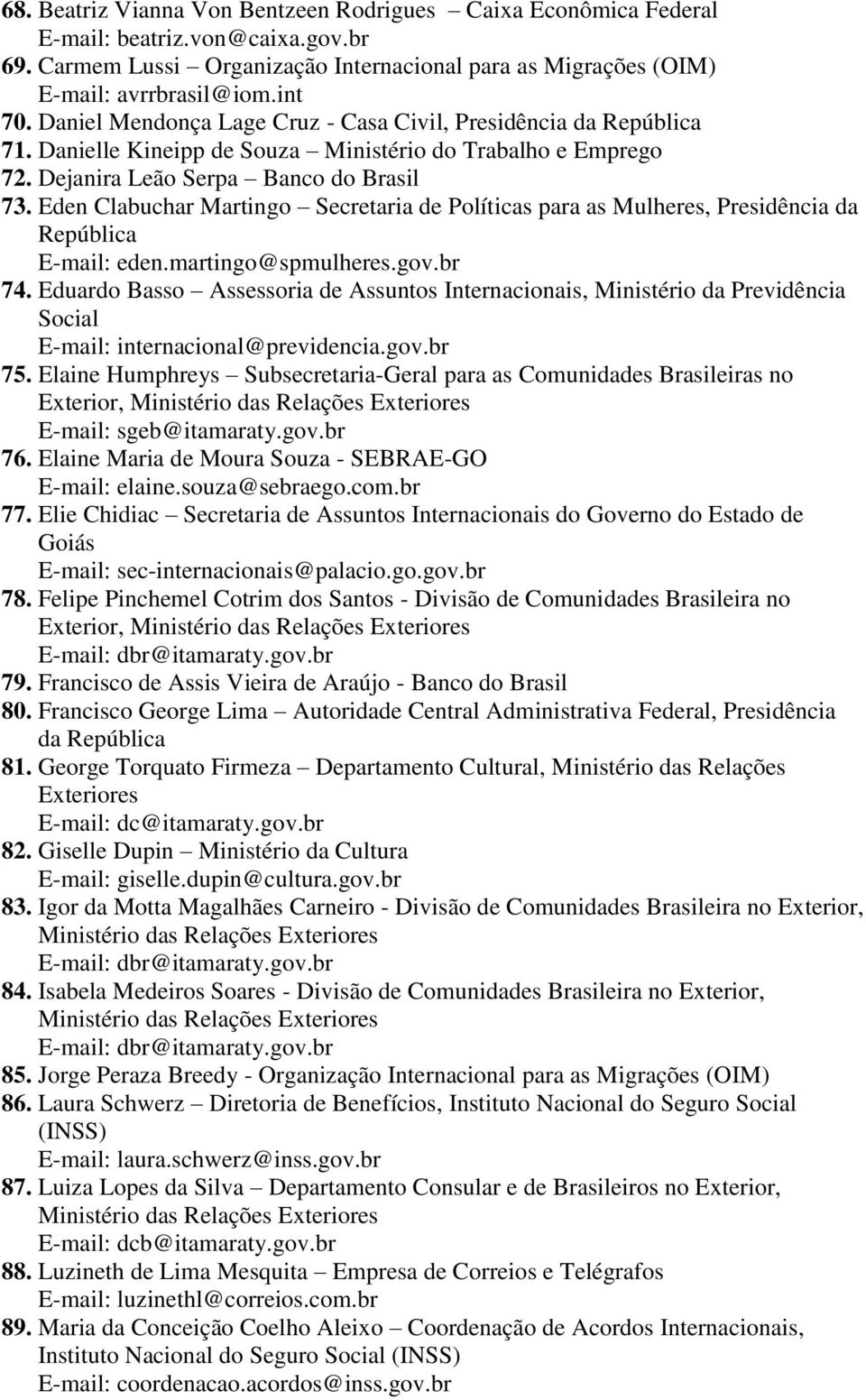 68. Beatriz Vianna Von Bentzeen Rodrigues – Caixa Econômica Federal
E-mail: beatriz.von@caixa.gov.br
69. Carmem Lussi – Organização Internacional para as Migrações (OIM)
E-mail: avrrbrasil@iom.int
70. Daniel Mendonça Lage Cruz - Casa Civil, Presidência da República
71. Danielle Kineipp de Souza – Ministério do Trabalho e Emprego
72. Dejanira Leão Serpa – Banco do Brasil
73. Eden Clabuchar Martingo – Secretaria de Políticas para as Mulheres, Presidência da República
E-mail: eden.martingo@spmulheres.gov.br
74. Eduardo Basso – Assessoria de Assuntos Internacionais, Ministério da Previdência Social
E-mail: internacional@previdencia.gov.br
75. Elaine Humphreys – Subsecretaria-Geral para as Comunidades Brasileiras no Exterior, Ministério das Relações Exteriores
E-mail: sgeb@itamaraty.gov.br
76. Elaine Maria de Moura Souza - SEBRAE-GO
E-mail: elaine.souza@sebraego.com.br
77. Elie Chidiac – Secretaria de Assuntos Internacionais do Governo do Estado de Goiás
E-mail: sec-internacionais@palacio.go.gov.br
78. Felipe Pinchemel Cotrim dos Santos - Divisão de Comunidades Brasileira no Exterior, Ministério das Relações Exteriores
E-mail: dbr@itamaraty.gov.br
79. Francisco de Assis Vieira de Araújo - Banco do Brasil
80. Francisco George Lima – Autoridade Central Administrativa Federal, Presidência da República
81. George Torquato Firmeza – Departamento Cultural, Ministério das Relações Exteriores
E-mail: dc@itamaraty.gov.br
82. Giselle Dupin – Ministério da Cultura
E-mail: giselle.dupin@cultura.gov.br
83. Igor da Motta Magalhães Carneiro - Divisão de Comunidades Brasileira no Exterior, Ministério das Relações Exteriores
E-mail: dbr@itamaraty.gov.br
84. Isabela Medeiros Soares - Divisão de Comunidades Brasileira no Exterior, Ministério das Relações Exteriores
E-mail: dbr@itamaraty.gov.br
85. Jorge Peraza Breedy - Organização Internacional para as Migrações (OIM)
86. Laura Schwerz – Diretoria de Benefícios, Instituto Nacional do Seguro Social (INSS)
E-mail: laura.schwerz@inss.gov.br
87. Luiza Lopes da Silva – Departamento Consular e de Brasileiros no Exterior, Ministério das Relações Exteriores
E-mail: dcb@itamaraty.gov.br
88. Luzineth de Lima Mesquita – Empresa de Correios e Telégrafos
E-mail: luzinethl@correios.com.br
89. Maria da Conceição Coelho Aleixo – Coordenação de Acordos Internacionais, Instituto Nacional do Seguro Social (INSS)
E-mail: coordenacao.acordos@inss.gov.br